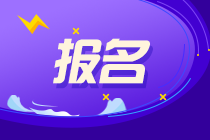 报名